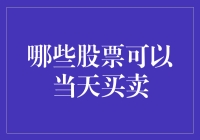 哪些股票可以当天买卖